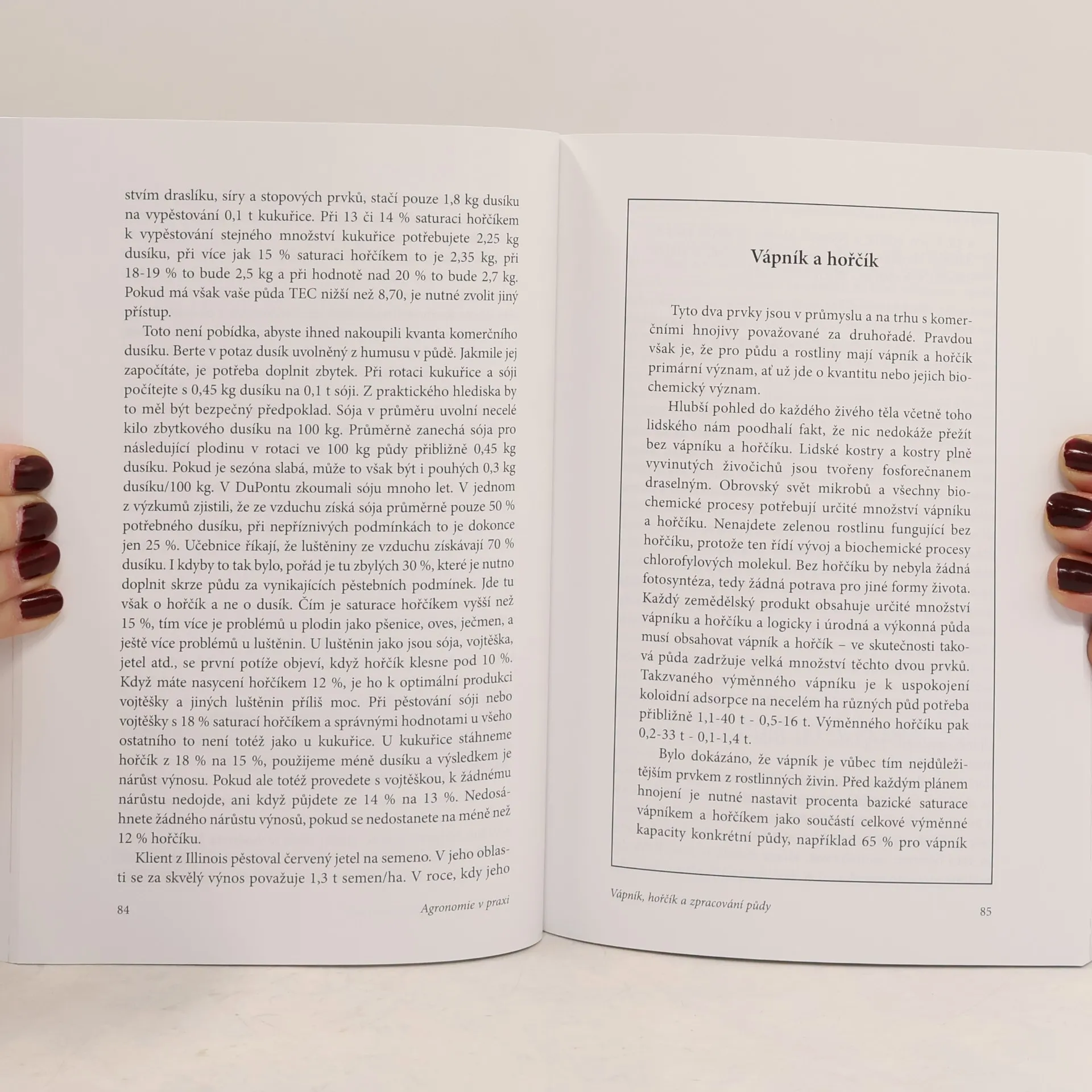 stvím draslíku, síry a stopových prvků, stačí pouze 1,8 kg dusíku na vypěstování 0,1 t kukuřice. Při 13 či 14 % saturaci hořčíkem k vypěstování stejného množství kukuřice potřebujete 2,25 kg dusíku, při více jak 15 % saturaci hořčíkem to je 2,35 kg, při 18-19 % to bude 2,5 kg a při hodnotě nad 20 % to bude 2,7 kg. Pokud má však vaše půda TEC nižší než 8,70, je nutné zvolit jiný přístup.

Toto není pobídka, abyste ihned nakoupili kvanta komerčního dusíku. Berte v potaz dusík uvolněný z humusu v půdě. Jakmile jej započítáte, je potřeba doplnit zbytek. Při rotaci kukuřice a sóji počítejte s 0,45 kg dusíku na 0,1 t sóji. Z praktického hlediska by to měl být bezpečný předpoklad. Sója v průměru uvolní necelé kilo zbytkového dusíku na 100 kg. Průměrně zanechá sója pro následující plodinu v rotaci ve 100 kg půdy přibližně 0,45 kg dusíku. Pokud je sezóna slabá, může to však být i pouhých 0,3 kg dusíku/100 kg. V DuPontu zkoumali sóju mnoho let. V jednom z výzkumů zjistili, že ze vzduchu získá sója průměrně pouze 50 % potřebného dusíku, při nepříznivých podmínkách to je dokonce jen 25 %. Učebnice říkají, že luštěniny ze vzduchu získávají 70 % dusíku. I kdyby to tak bylo, pořád je tu zbylých 30 %, které je nutno doplnit skrze půdu za vynikajících pěstebních podmínek. Jde tu však o hořčík a ne o dusík. Čím je saturace hořčíkem vyšší než 15 %, tím více je problémů u plodin jako pšenice, oves, ječmen, a ještě více problémů u luštěnin. U luštěnin jako jsou sója, vojtěška, jetel atd., se první potíže objeví, když hořčík klesne pod 10 %. Když máte nasycení hořčíkem 12 %, je ho k optimální produkci vojtěšky a jiných luštěnin příliš moc. Při pěstování sóji nebo vojtěšky s 18 % saturací hořčíkem a správnými hodnotami u všeho ostatního to není totéž jako u kukuřice. U kukuřice stáhneme hořčík z 18 % na 15 %, použijeme méně dusíku a výsledkem je nárůst výnosu. Pokud ale totéž provedete s vojtěškou, k žádnému nárůstu nedojde, ani když půjdete ze 14 % na 13 %. Nedosáhnete žádného nárůstu výnosů, pokud se nedostanete na méně než 12 % hořčíku.

Klient z Illinois pěstoval červený jetel na semeno. V jeho oblasti se za skvělý výnos považuje 1,3 t semen/ha. V roce, kdy jeho

84 Agronomie v praxi

Vápník a hořčík

Tyto dva prvky jsou v průmyslu a na trhu s komerčními hnojivy považované za druhořadé. Pravdou však je, že pro půdu a rostliny mají vápník a hořčík primární význam, ať už jde o kvantitu nebo jejich biochemický význam.

Hlubší pohled do každého živého těla včetně toho lidského nám poodhalí fakt, že nic nedokáže přežít bez vápníku a hořčíku. Lidské kostry a kostry plně vyvinutých živočichů jsou tvořeny fosforečnanem draselným. Obrovský svět mikrobů a všechny biochemické procesy potřebují určité množství vápníku a hořčíku. Nenajdete zelenou rostlinu fungující bez hořčíku, protože ten řídí vývoj a biochemické procesy chlorofylových molekul. Bez hořčíku by nebyla žádná fotosyntéza, tedy žádná potrava pro jiné formy života. Každý zemědělský produkt obsahuje určité množství vápníku a hořčíku a logicky i úrodná a výkonná půda musí obsahovat vápník a hořčík – ve skutečnosti taková půda zadržuje velká množství těchto dvou prvků. Takzvaného výměnného vápníku je k uspokojení koloidní adsorpce na necelém ha různých půd potřeba přibližně 1,1-40 t - 0,5-16 t. Výměnného hořčíku pak 0,2-33 t - 0,1-1,4 t.

Bylo dokázáno, že vápník je vůbec tím nejdůležitějším prvkem z rostlinných živin. Před každým plánem hnojení je nutné nastavit procenta bazické saturace vápníkem a hořčíkem jako součástí celkové výměnné kapacity konkrétní půdy, například 65 % pro vápník

Vápník, hořčík a zpracování půdy 85